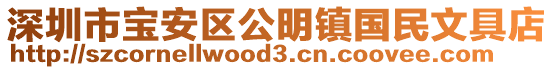 深圳市宝安区公明镇国民文具店
http://szcornellwood3.cn.coovee.com